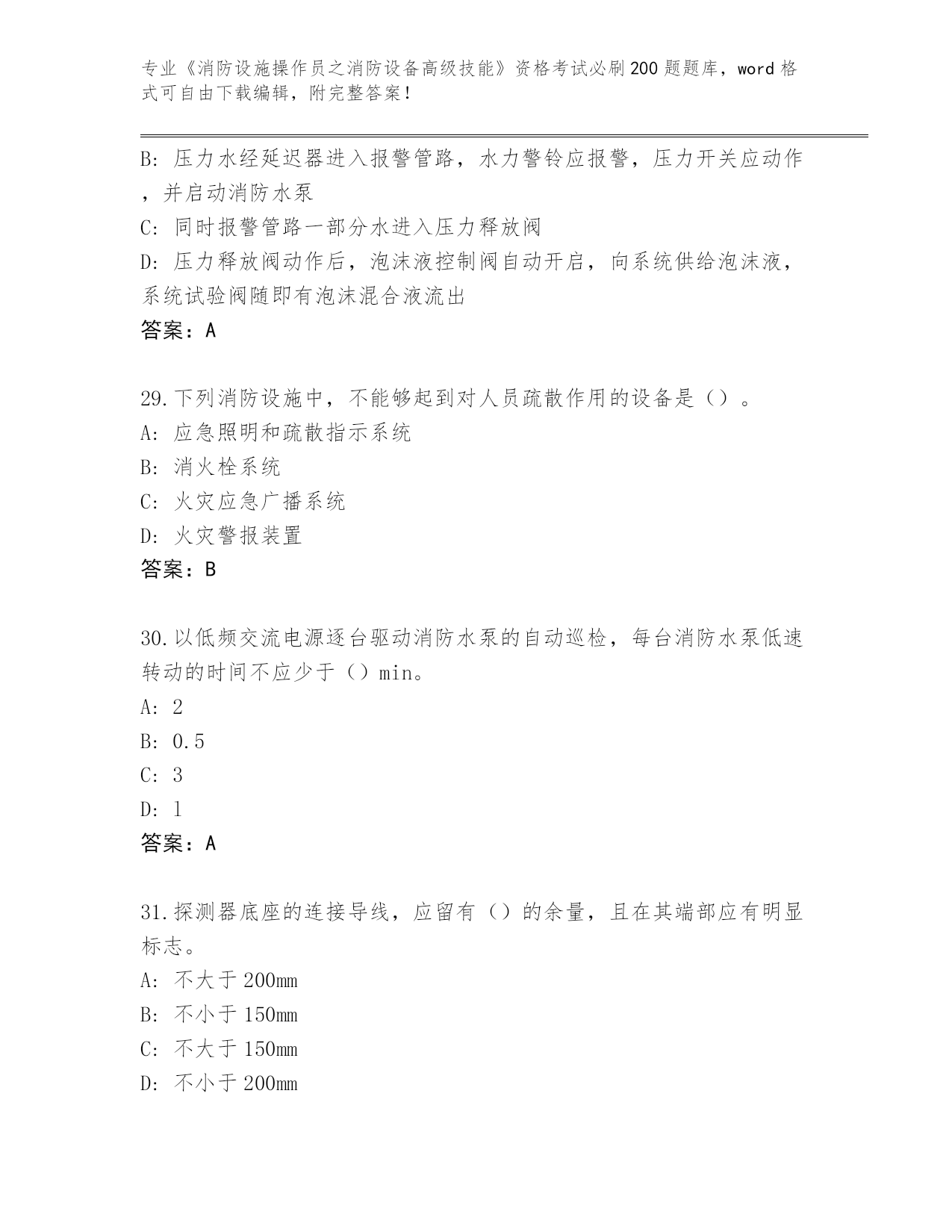 专业《消防设施操作员之消防设备高级技能》资格考试必刷200题题库，word格式可自由下载编辑，附完整答案！

B: 压力水经延迟器进入报警管路，水力警铃应报警，压力开关应动作，并启动消防水泵
C: 同时报警管路一部分水进入压力释放阀
D: 压力释放阀动作后，泡沫液控制阀自动开启，向系统供给泡沫液，系统试验阀随即有泡沫混合液流出
答案：A

29.下列消防设施中，不能够起到对人员疏散作用的设备是（）。
A: 应急照明和疏散指示系统
B: 消火栓系统
C: 火灾应急广播系统
D: 火灾警报装置
答案：B

30.以低频交流电源逐台驱动消防水泵的自动巡检，每台消防水泵低速转动的时间不应少于（）min。
A: 2
B: 0.5
C: 3
D: 1
答案：A

31.探测器底座的连接导线，应留有（）的余量，且在其端部应有明显标志。
A: 不大于200mm
B: 不小于150mm
C: 不大于150mm
D: 不小于200mm